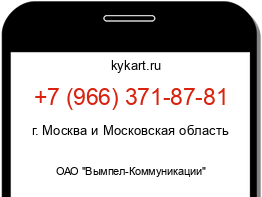 kykart.ru

+7 (966) 371-87-81

г. Москва и Московская область

ОАО "Вымпел-Коммуникации"